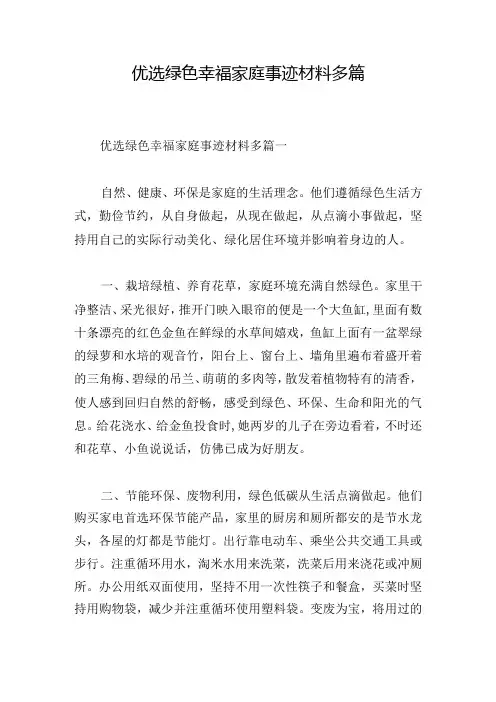 优选绿色幸福家庭事迹材料多篇

优选绿色幸福家庭事迹材料多篇一

自然、健康、环保是家庭的生活理念。他们遵循绿色生活方式，勤俭节约，从自身做起，从现在做起，从点滴小事做起，坚持用自己的实际行动美化、绿化居住环境并影响着身边的人。

一、栽培绿植、养育花草，家庭环境充满自然绿色。家里干净整洁、采光很好，推开门映入眼帘的便是一个大鱼缸，里面有数十条漂亮的红色金鱼在鲜绿的水草间嬉戏，鱼缸上面有一盆翠绿的绿萝和水培的观音竹，阳台上、窗台上、墙角里遍布着盛开着的三角梅、碧绿的吊兰、萌萌的多肉等，散发着植物特有的清香，使人感到回归自然的舒畅，感受到绿色、环保、生命和阳光的气息。给花浇水、给金鱼投食时，她两岁的儿子在旁边看着，不时还和花草、小鱼说说话，仿佛已成为好朋友。

二、节能环保、废物利用，绿色低碳从生活点滴做起。他们购买家电首选环保节能产品，家里的厨房和厕所都安的是节水龙头，各屋的灯都是节能灯。出行靠电动车、乘坐公共交通工具或步行。注重循环用水，淘米水用来洗菜，洗菜后用来浇花或冲厕所。办公用纸双面使用，坚持不用一次性筷子和餐盒，买菜时坚持用购物袋，减少并注重循环使用塑料袋。变废为宝，将用过的